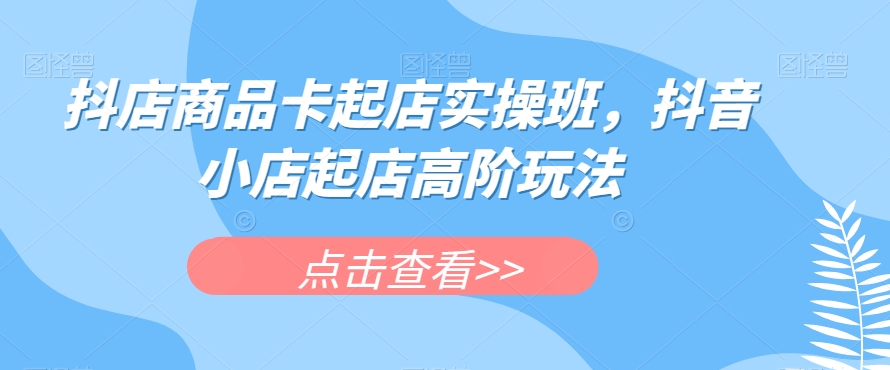 图怪兽 图怪兽 图怪兽

抖店商品卡起店实操班，抖音小店起店高阶玩法

点击查看>>